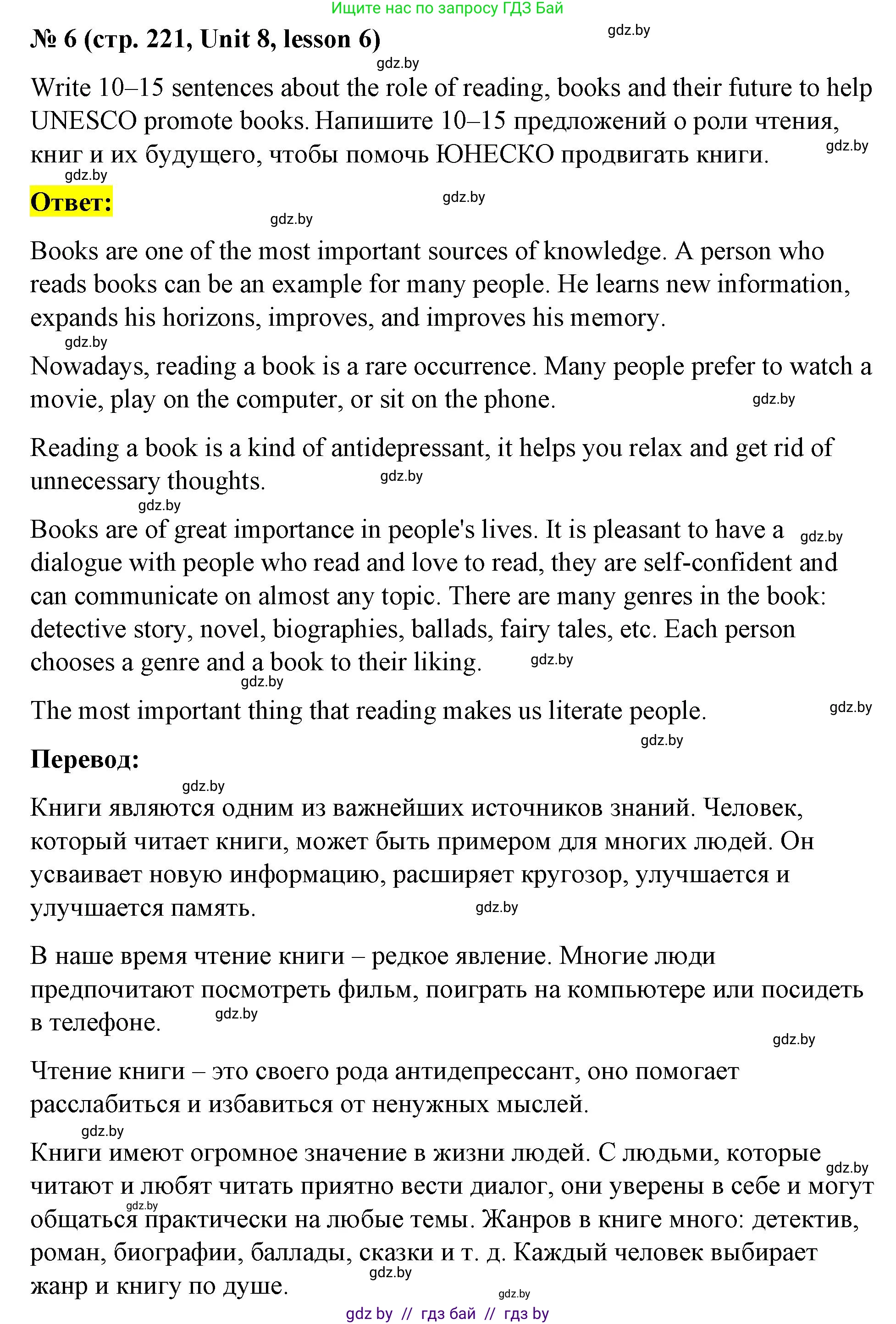 Ищите нас по запросу ГДЗ Бай

№ 6 (стр. 221, Unit 8, lesson 6)

gdz.by

gdz.by

Write 10–15 sentences about the role of reading, books and their future to help UNESCO promote books. Напишите 10–15 предложений о роли чтения, книг и их будущего, чтобы помочь ЮНЕСКО продвигать книги.

gdz.by

gdz.by

Ответ:

gdz.by

gdz.by

Books are one of the most important sources of knowledge. A person who reads books can be an example for many people. He learns new information, expands his horizons, improves, and improves his memory.

gdz.by

Nowadays, reading a book is a rare occurrence. Many people prefer to watch a movie, play on the computer, or sit on the phone.

gdz.by

Reading a book is a kind of antidepressant, it helps you relax and get rid of unnecessary thoughts.

gdz.by

gdz.by

Books are of great importance in people's lives. It is pleasant to have a dialogue with people who read and love to read, they are self-confident and can communicate on almost any topic. There are many genres in the book: detective story, novel, biographies, ballads, fairy tales, etc. Each person chooses a genre and a book to their liking.

gdz.by

gdz.by

gdz.by

The most important thing that reading makes us literate people.

gdz.by

gdz.by

Перевод:

gdz.by

Книги являются одним из важнейших источников знаний. Человек, который читает книги, может быть примером для многих людей. Он усваивает новую информацию, расширяет кругозор, улучшается и улучшается память.

gdz.by

В наше время чтение книги – редкое явление. Многие люди предпочитают посмотреть фильм, поиграть на компьютере или посидеть в телефоне.

gdz.by

gdz.by

Чтение книги – это своего рода антидепрессант, оно помогает расслабиться и избавиться от ненужных мыслей.

gdz.by

Книги имеют огромное значение в жизни людей. С людьми, которые читают и любят читать приятно вести диалог, они уверены в себе и могут общаться практически на любые темы. Жанров в книге много: детектив, роман, биографии, баллады, сказки и т. д. Каждый человек выбирает жанр и книгу по душе.

gdz.by

gdz.by

gdz.by

gdz.by

gdz by // гдз бай // гдз by